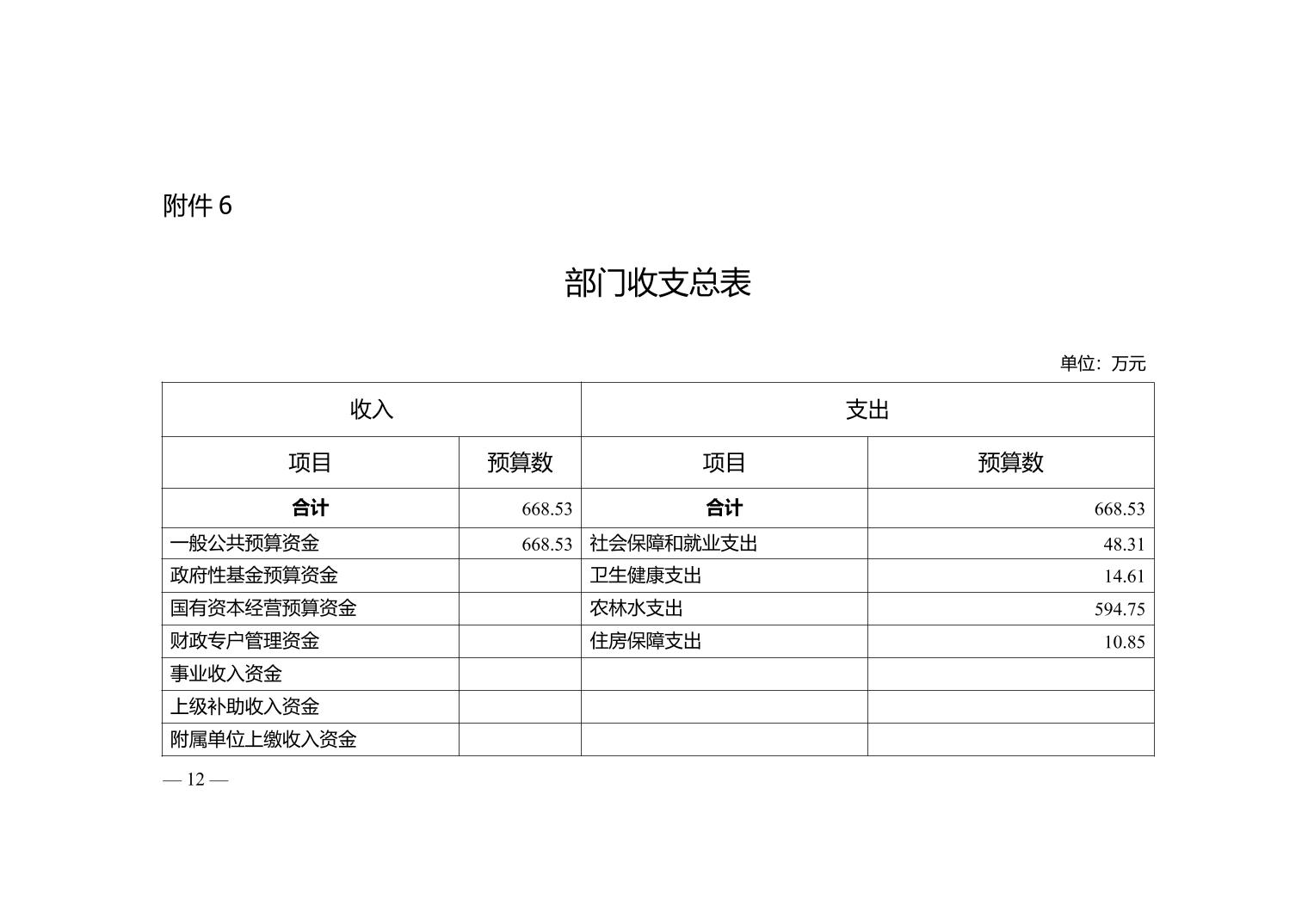 附件 6

部门收支总表

单位：万元

| 收入 | | 支出 | |
|---|---|---|---|
| 项目 | 预算数 | 项目 | 预算数 |
| 合计 | 668.53 | 合计 | 668.53 |
| 一般公共预算资金 | 668.53 | 社会保障和就业支出 | 48.31 |
| 政府性基金预算资金 | | 卫生健康支出 | 14.61 |
| 国有资本经营预算资金 | | 农林水支出 | 594.75 |
| 财政专户管理资金 | | 住房保障支出 | 10.85 |
| 事业收入资金 | | | |
| 上级补助收入资金 | | | |
| 附属单位上缴收入资金 | | | |

— 12 —